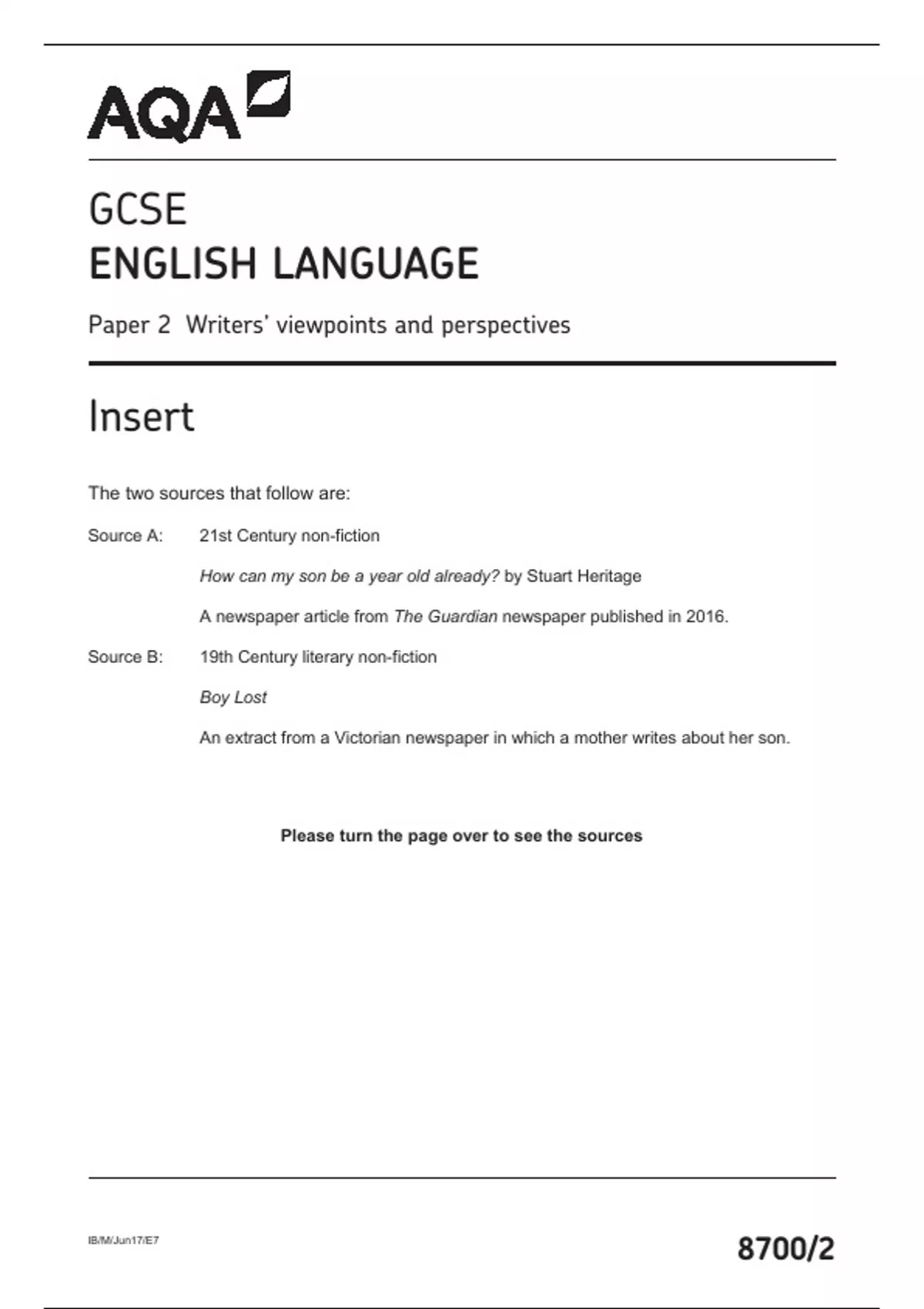 AQA

GCSE
ENGLISH LANGUAGE

Paper 2 Writers' viewpoints and perspectives

Insert

The two sources that follow are:

Source A: 21st Century non-fiction

How can my son be a year old already? by Stuart Heritage

A newspaper article from The Guardian newspaper published in 2016.

Source B: 19th Century literary non-fiction

Boy Lost

An extract from a Victorian newspaper in which a mother writes about her son.

Please turn the page over to see the sources

IB/M/Jun17/E7

8700/2